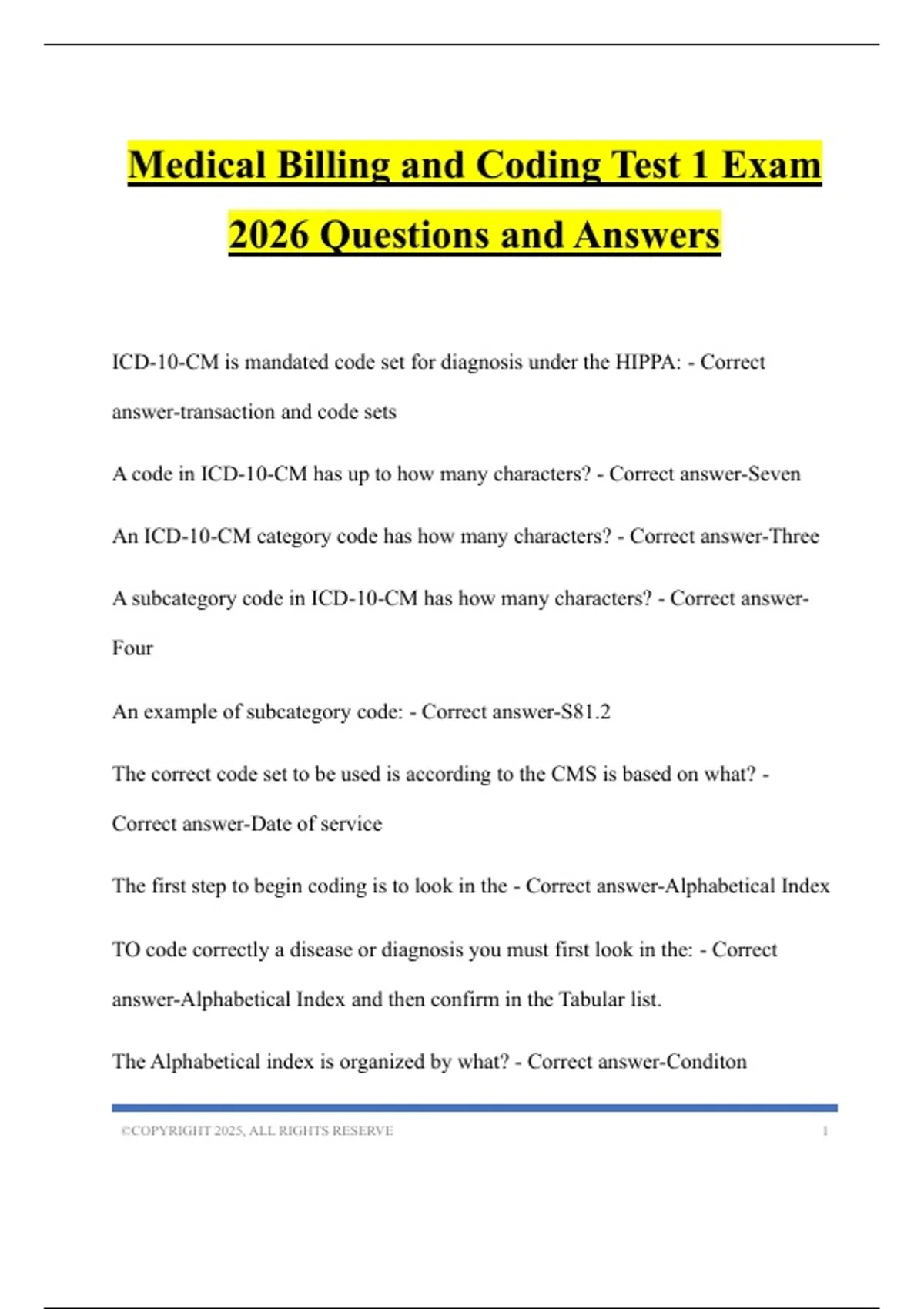 Medical Billing and Coding Test 1 Exam 2026 Questions and Answers

ICD-10-CM is mandated code set for diagnosis under the HIPPA: - Correct answer-transaction and code sets

A code in ICD-10-CM has up to how many characters? - Correct answer-Seven

An ICD-10-CM category code has how many characters? - Correct answer-Three

A subcategory code in ICD-10-CM has how many characters? - Correct answer-Four

An example of subcategory code: - Correct answer-S81.2

The correct code set to be used is according to the CMS is based on what? - Correct answer-Date of service

The first step to begin coding is to look in the - Correct answer-Alphabetical Index

TO code correctly a disease or diagnosis you must first look in the: - Correct answer-Alphabetical Index and then confirm in the Tabular list.

The Alphabetical index is organized by what? - Correct answer-Conditon

©COPYRIGHT 2025, ALL RIGHTS RESERVE 1